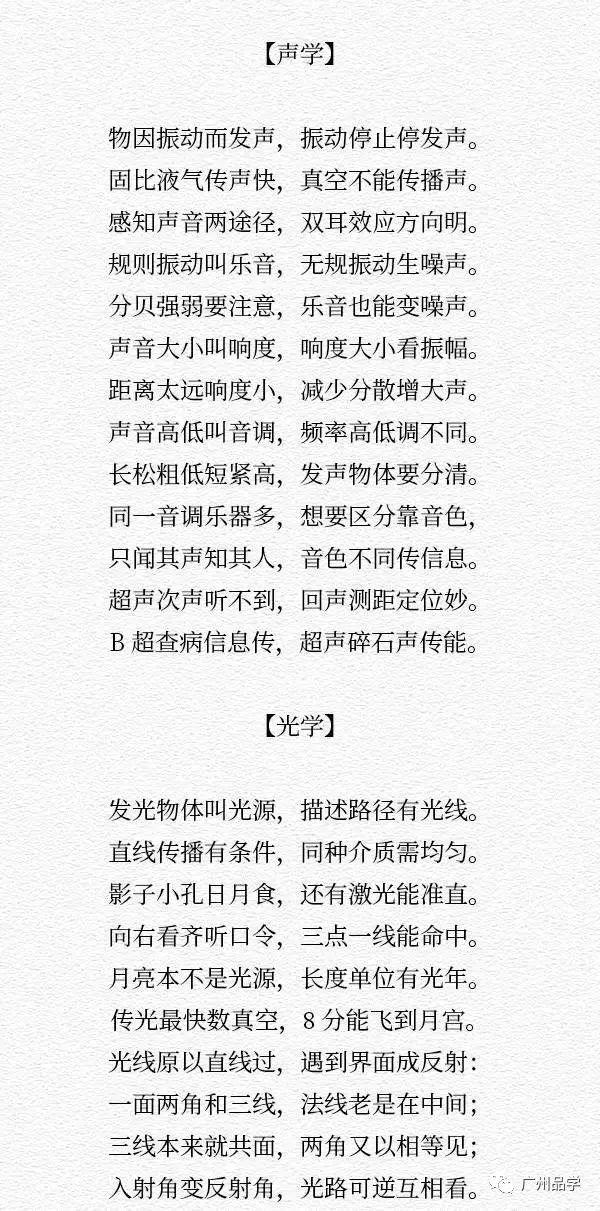 【声学】

物因振动而发声，振动停止停发声。
固比液气传声快，真空不能传播声。
感知声音两途径，双耳效应方向明。
规则振动叫乐音，无规振动生噪声。
分贝强弱要注意，乐音也能变噪声。
声音大小叫响度，响度大小看振幅。
距离太远响度小，减少分散增大声。
声音高低叫音调，频率高低调不同。
长松粗低短紧高，发声物体要分清。
同一音调乐器多，想要区分靠音色，
只闻其声知其人，音色不同传信息。
超声次声听不到，回声测距定位妙。
B 超查病信息传，超声碎石声传能。

【光学】

发光物体叫光源，描述路径有光线。
直线传播有条件，同种介质需均匀。
影子小孔日月食，还有激光能准直。
向右看齐听口令，三点一线能命中。
月亮本不是光源，长度单位有光年。
传光最快数真空，8 分能飞到月宫。
光线原以直线过，遇到界面成反射：
一面两角和三线，法线老是在中间；
三线本来就共面，两角又以相等见；
入射角变反射角，光路可逆互相看。

广州品学